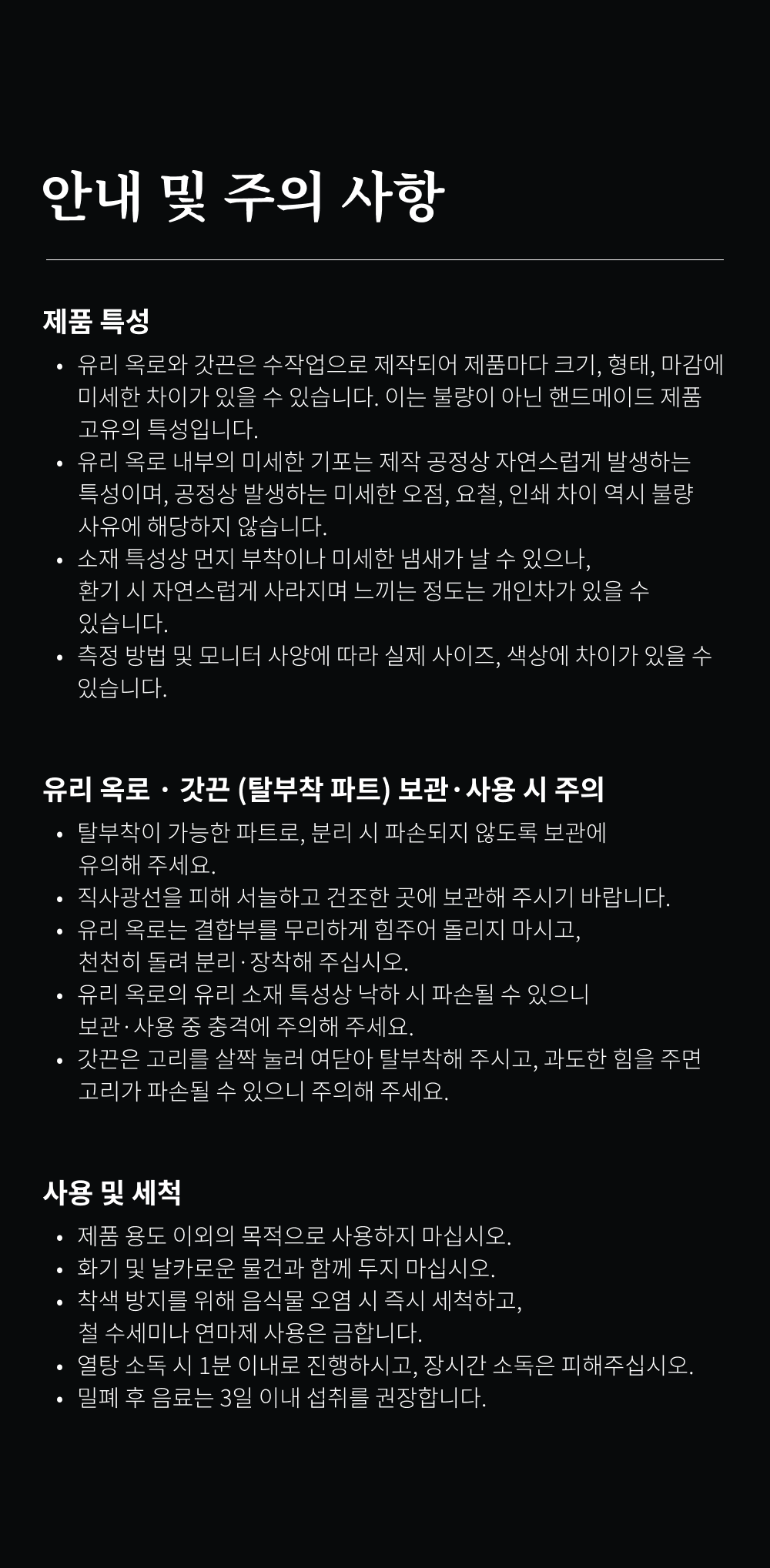 안내 및 주의 사항

제품 특성

• 유리 옥로와 갓끈은 수작업으로 제작되어 제품마다 크기, 형태, 마감에 미세한 차이가 있을 수 있습니다. 이는 불량이 아닌 핸드메이드 제품 고유의 특성입니다.
• 유리 옥로 내부의 미세한 기포는 제작 공정상 자연스럽게 발생하는 특성이며, 공정상 발생하는 미세한 오점, 요철, 인쇄 차이 역시 불량 사유에 해당하지 않습니다.
• 소재 특성상 먼지 부착이나 미세한 냄새가 날 수 있으나, 환기 시 자연스럽게 사라지며 느끼는 정도는 개인차가 있을 수 있습니다.
• 측정 방법 및 모니터 사양에 따라 실제 사이즈, 색상에 차이가 있을 수 있습니다.

유리 옥로 · 갓끈 (탈부착 파트) 보관·사용 시 주의

• 탈부착이 가능한 파트로, 분리 시 파손되지 않도록 보관에 유의해 주세요.
• 직사광선을 피해 서늘하고 건조한 곳에 보관해 주시기 바랍니다.
• 유리 옥로는 결합부를 무리하게 힘주어 돌리지 마시고, 천천히 돌려 분리·장착해 주십시오.
• 유리 옥로의 유리 소재 특성상 낙하 시 파손될 수 있으니 보관·사용 중 충격에 주의해 주세요.
• 갓끈은 고리를 살짝 눌러 여닫아 탈부착해 주시고, 과도한 힘을 주면 고리가 파손될 수 있으니 주의해 주세요.

사용 및 세척

• 제품 용도 이외의 목적으로 사용하지 마십시오.
• 화기 및 날카로운 물건과 함께 두지 마십시오.
• 착색 방지를 위해 음식물 오염 시 즉시 세척하고, 철 수세미나 연마제 사용은 금합니다.
• 열탕 소독 시 1분 이내로 진행하시고, 장시간 소독은 피해주십시오.
• 밀폐 후 음료는 3일 이내 섭취를 권장합니다.